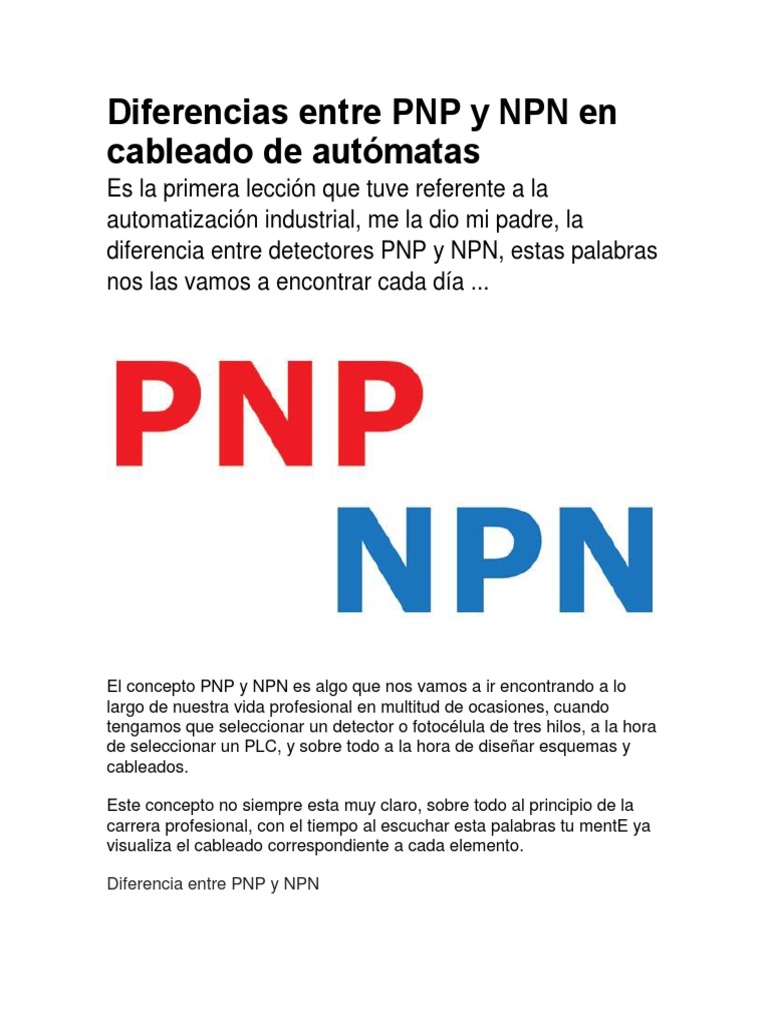 Diferencias entre PNP y NPN en cableado de autómatas

Es la primera lección que tuve referente a la automatización industrial, me la dio mi padre, la diferencia entre detectores PNP y NPN, estas palabras nos las vamos a encontrar cada día ...

PNP
NPN

El concepto PNP y NPN es algo que nos vamos a ir encontrando a lo largo de nuestra vida profesional en multitud de ocasiones, cuando tengamos que seleccionar un detector o fotocélula de tres hilos, a la hora de seleccionar un PLC, y sobre todo a la hora de diseñar esquemas y cableados.

Este concepto no siempre esta muy claro, sobre todo al principio de la carrera profesional, con el tiempo al escuchar esta palabras tu mentE ya visualiza el cableado correspondiente a cada elemento.

Diferencia entre PNP y NPN